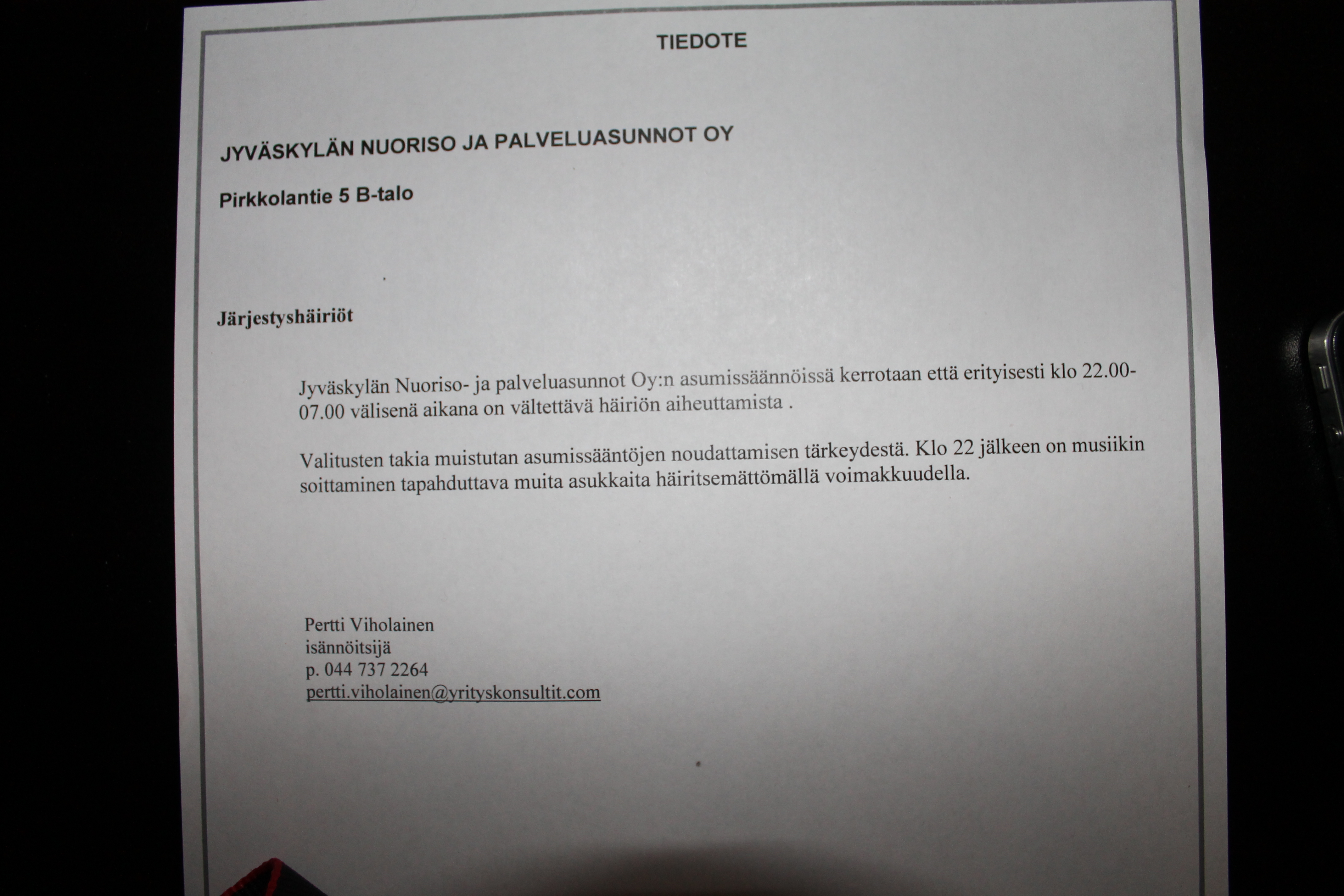 TIEDOTE

JYVÄSKYLÄN NUORISO JA PALVELUASUNNOT OY

Pirkkolantie 5 B-talo

Järjestyshäiriöt

Jyväskylän Nuoriso- ja palveluasunnot Oy:n asumissäännöissä kerrotaan että erityisesti klo 22.00-07.00 välisenä aikana on vältettävä häiriön aiheuttamista .

Valitusten takia muistutan asumissääntöjen noudattamisen tärkeydestä. Klo 22 jälkeen on musiikin soittaminen tapahduttava muita asukkaita häiritsemättömällä voimakkuudella.

Pertti Viholainen
isännöitsijä
p. 044 737 2264
pertti.viholainen@yrityskonsultit.com